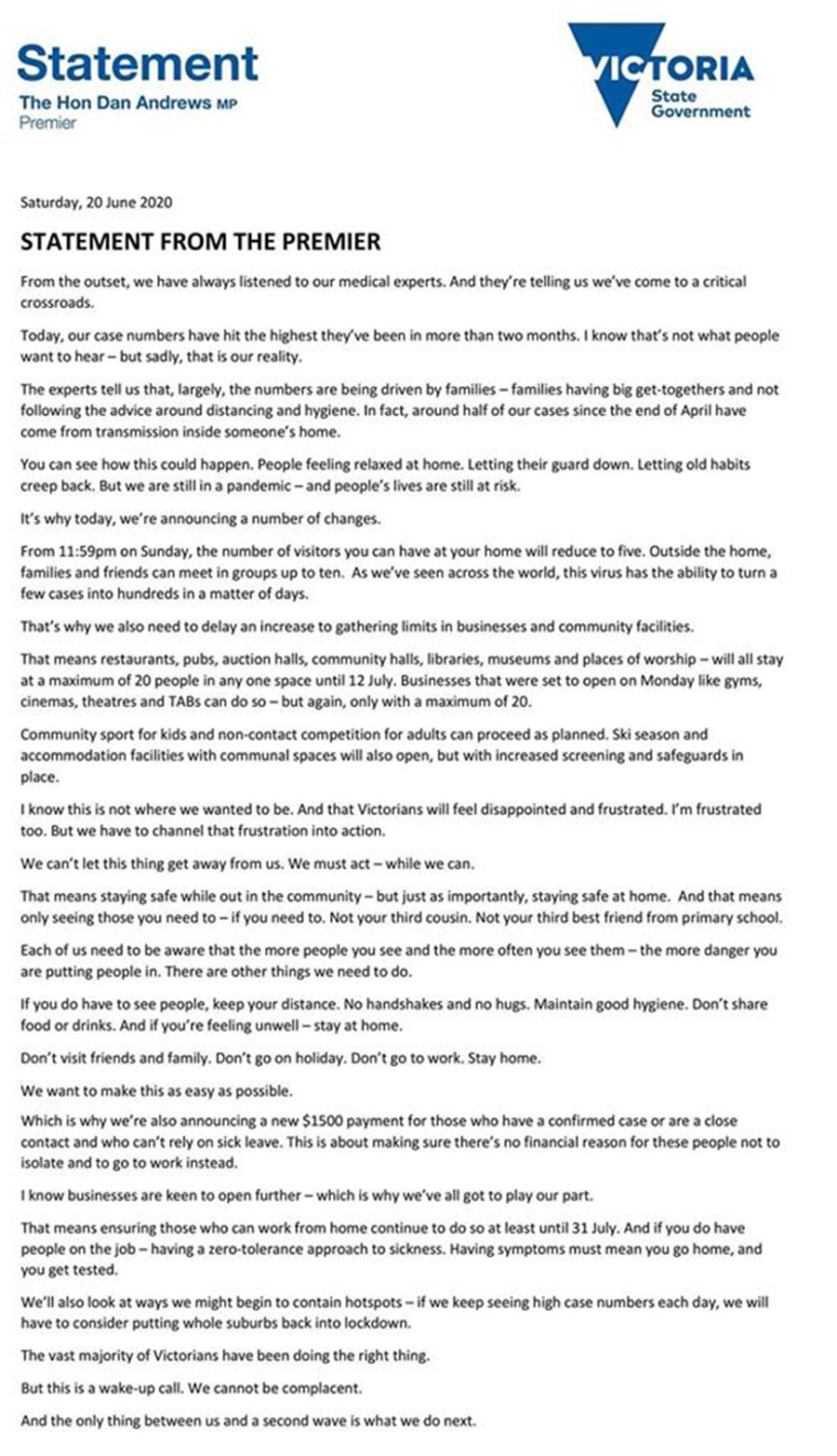 Statement
The Hon Dan Andrews MP
Premier

VICTORIA
State
Government

Saturday, 20 June 2020

STATEMENT FROM THE PREMIER

From the outset, we have always listened to our medical experts. And they're telling us we've come to a critical crossroads.

Today, our case numbers have hit the highest they've been in more than two months. I know that's not what people want to hear – but sadly, that is our reality.

The experts tell us that, largely, the numbers are being driven by families – families having big get-togethers and not following the advice around distancing and hygiene. In fact, around half of our cases since the end of April have come from transmission inside someone's home.

You can see how this could happen. People feeling relaxed at home. Letting their guard down. Letting old habits creep back. But we are still in a pandemic – and people's lives are still at risk.

It's why today, we're announcing a number of changes.

From 11:59pm on Sunday, the number of visitors you can have at your home will reduce to five. Outside the home, families and friends can meet in groups up to ten. As we've seen across the world, this virus has the ability to turn a few cases into hundreds in a matter of days.

That's why we also need to delay an increase to gathering limits in businesses and community facilities.

That means restaurants, pubs, auction halls, community halls, libraries, museums and places of worship – will all stay at a maximum of 20 people in any one space until 12 July. Businesses that were set to open on Monday like gyms, cinemas, theatres and TABs can do so – but again, only with a maximum of 20.

Community sport for kids and non-contact competition for adults can proceed as planned. Ski season and accommodation facilities with communal spaces will also open, but with increased screening and safeguards in place.

I know this is not where we wanted to be. And that Victorians will feel disappointed and frustrated. I'm frustrated too. But we have to channel that frustration into action.

We can't let this thing get away from us. We must act – while we can.

That means staying safe while out in the community – but just as importantly, staying safe at home. And that means only seeing those you need to – if you need to. Not your third cousin. Not your third best friend from primary school.

Each of us need to be aware that the more people you see and the more often you see them – the more danger you are putting people in. There are other things we need to do.

If you do have to see people, keep your distance. No handshakes and no hugs. Maintain good hygiene. Don't share food or drinks. And if you're feeling unwell – stay at home.

Don't visit friends and family. Don't go on holiday. Don't go to work. Stay home.

We want to make this as easy as possible.

Which is why we're also announcing a new $1500 payment for those who have a confirmed case or are a close contact and who can't rely on sick leave. This is about making sure there's no financial reason for these people not to isolate and to go to work instead.

I know businesses are keen to open further – which is why we've all got to play our part.

That means ensuring those who can work from home continue to do so at least until 31 July. And if you do have people on the job – having a zero-tolerance approach to sickness. Having symptoms must mean you go home, and you get tested.

We'll also look at ways we might begin to contain hotspots – if we keep seeing high case numbers each day, we will have to consider putting whole suburbs back into lockdown.

The vast majority of Victorians have been doing the right thing.

But this is a wake-up call. We cannot be complacent.

And the only thing between us and a second wave is what we do next.